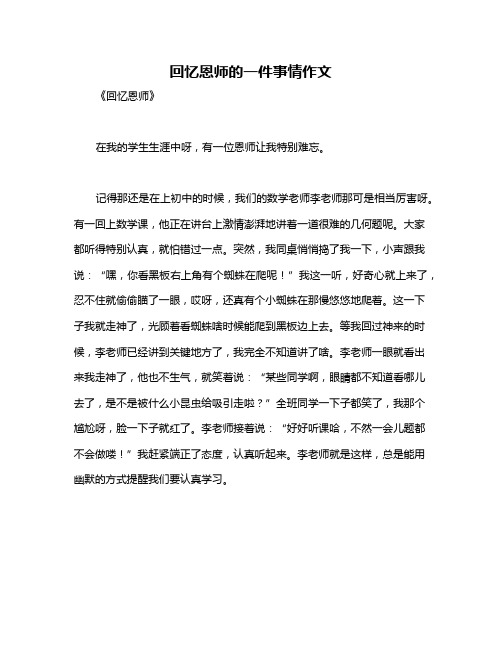 回忆恩师的一件事情作文

《回忆恩师》

在我的学生生涯中呀，有一位恩师让我特别难忘。

记得那还是在上初中的时候，我们的数学老师李老师那可是相当厉害呀。有一回上数学课，他正在讲台上激情澎湃地讲着一道很难的几何题呢。大家都听得特别认真，就怕错过一点。突然，我同桌悄悄捣了我一下，小声跟我说：“嘿，你看黑板右上角有个蜘蛛在爬呢！”我这一听，好奇心就上来了，忍不住就偷偷瞄了一眼，哎呀，还真有个小蜘蛛在那慢悠悠地爬着。这一下子我就走神了，光顾着看蜘蛛啥时候能爬到黑板边上去。等我回过神来的时候，李老师已经讲到关键地方了，我完全不知道讲了啥。李老师一眼就看出来我走神了，他也不生气，就笑着说：“某些同学啊，眼睛都不知道看哪儿去了，是不是被什么小昆虫给吸引走啦？”全班同学一下子都笑了，我那个尴尬呀，脸一下子就红了。李老师接着说：“好好听课哈，不然一会儿题都不会做喽！”我赶紧端正了态度，认真听起来。李老师就是这样，总是能用幽默的方式提醒我们要认真学习。